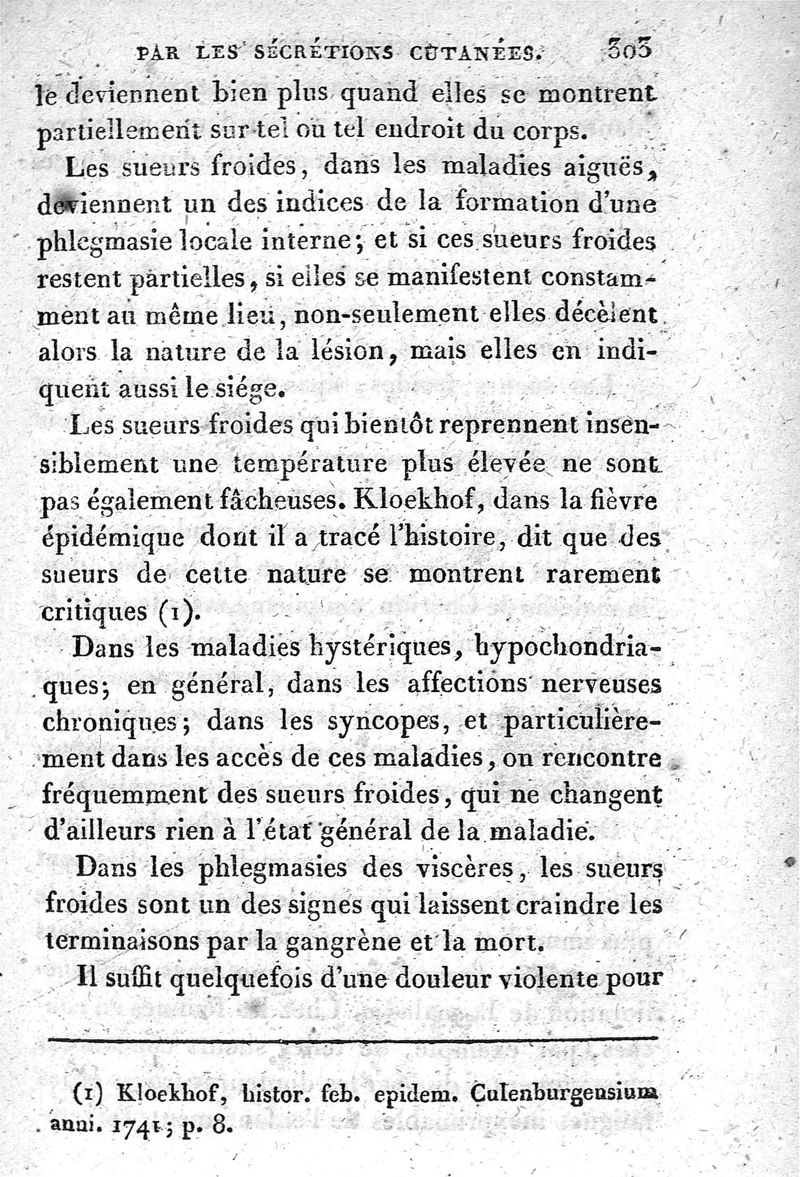 PAR LES SÉCRÉTIONS CUTANÉES. 303

le deviennent bien plus quand elles se montrent partiellement sur tel ou tel endroit du corps.

Les sueurs froides, dans les maladies aiguës, deviennent un des indices de la formation d'une phlegmasie locale interne; et si ces sueurs froides restent partielles, si elles se manifestent constamment au même lieu, non-seulement elles décèlent alors la nature de la lésion, mais elles en indiquent aussi le siége.

Les sueurs froides qui bientôt reprennent insensiblement une température plus élevée ne sont pas également fâcheuses. Kloekhof, dans la fièvre épidémique dont il a tracé l'histoire, dit que des sueurs de cette nature se montrent rarement critiques (1).

Dans les maladies hystériques, hypochondriaques; en général, dans les affections nerveuses chroniques; dans les syncopes, et particulièrement dans les accès de ces maladies, on rencontre fréquemment des sueurs froides, qui ne changent d'ailleurs rien à l'état général de la maladie.

Dans les phlegmasies des viscères, les sueurs froides sont un des signes qui laissent craindre les terminaisons par la gangrène et la mort.

Il suffit quelquefois d'une douleur violente pour

(1) Kloekhof, histor. feb. epidem. Culenburgensium anni. 1741; p. 8.